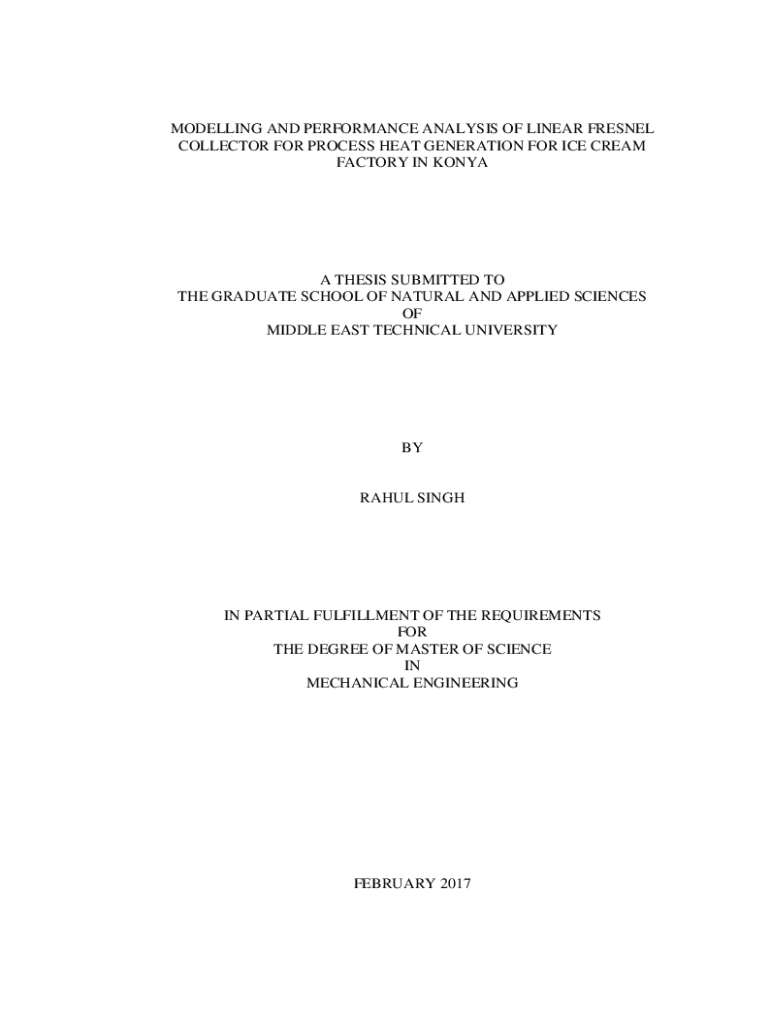 MODELLING AND PERFORMANCE ANALYSIS OF LINEAR FRESNEL COLLECTOR FOR PROCESS HEAT GENERATION FOR ICE CREAM FACTORY IN KONYA

A THESIS SUBMITTED TO
THE GRADUATE SCHOOL OF NATURAL AND APPLIED SCIENCES
OF
MIDDLE EAST TECHNICAL UNIVERSITY

BY

RAHUL SINGH

IN PARTIAL FULFILLMENT OF THE REQUIREMENTS
FOR
THE DEGREE OF MASTER OF SCIENCE
IN
MECHANICAL ENGINEERING

FEBRUARY 2017